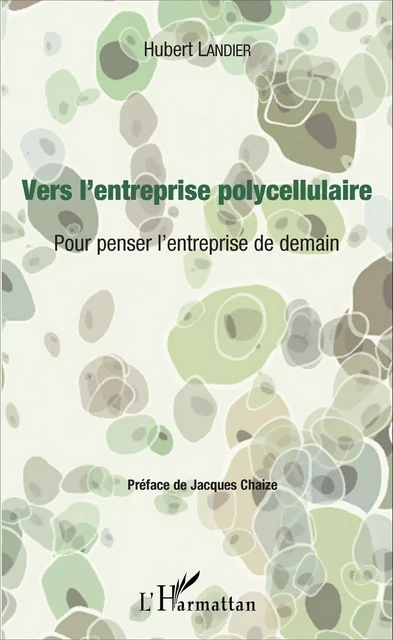 Hubert LANDIER

Vers l'entreprise polycellulaire

Pour penser l'entreprise de demain

Préface de Jacques Chaize

L'Harmattan